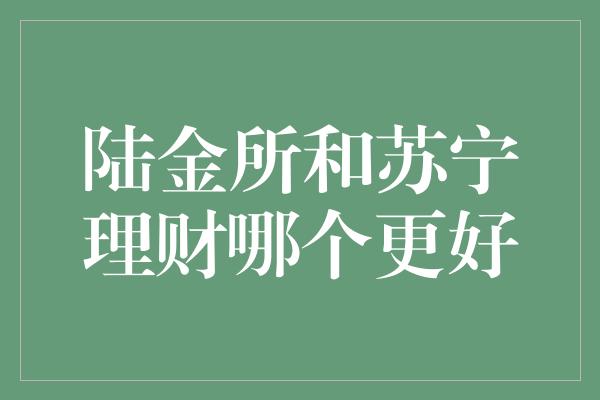 陆金所和苏宁理财哪个更好